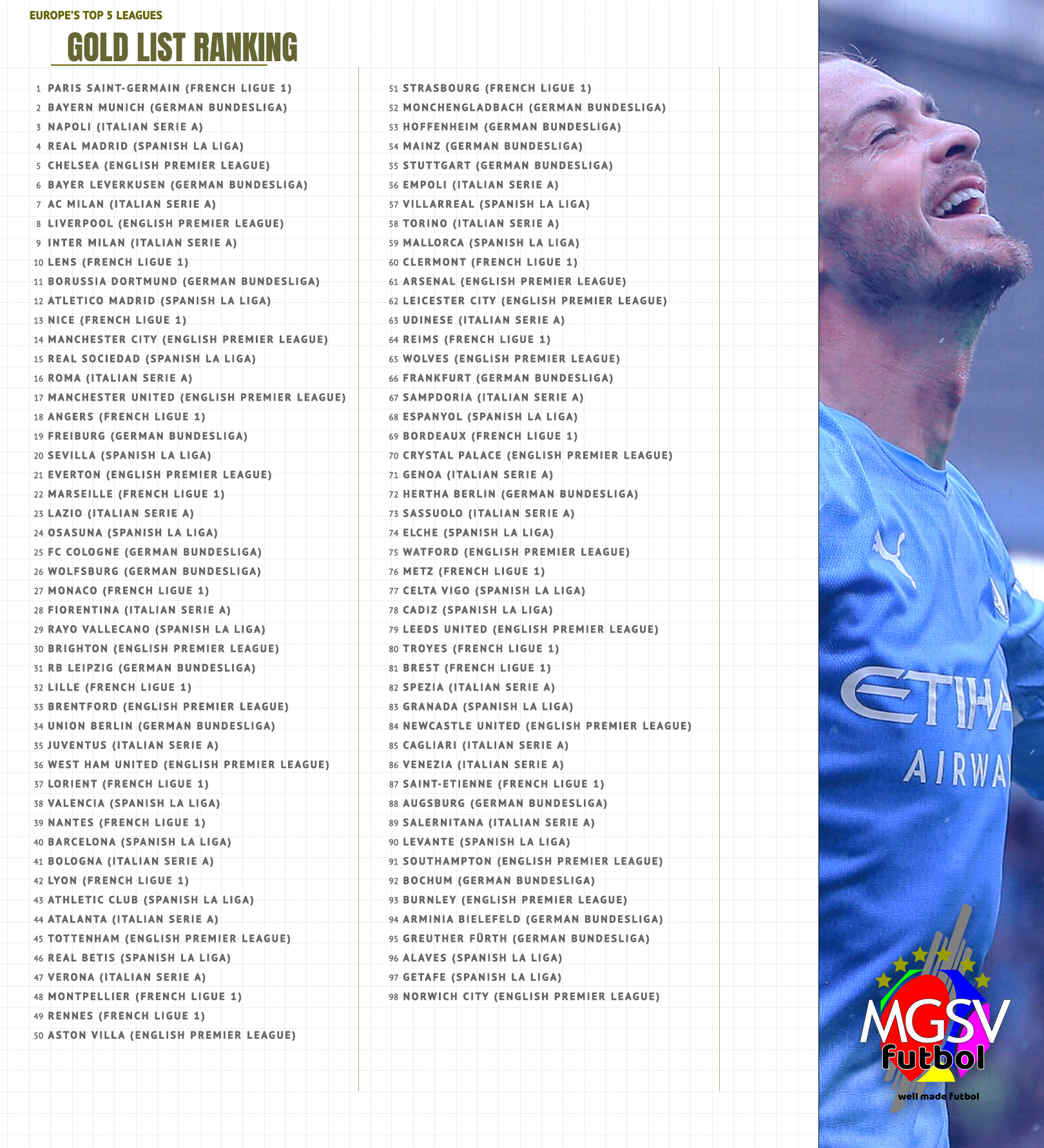 EUROPE'S TOP 5 LEAGUES
GOLD LIST RANKING

1 PARIS SAINT-GERMAIN (FRENCH LIGUE 1)
2 BAYERN MUNICH (GERMAN BUNDESLIGA)
3 NAPOLI (ITALIAN SERIE A)
4 REAL MADRID (SPANISH LA LIGA)
5 CHELSEA (ENGLISH PREMIER LEAGUE)
6 BAYER LEVERKUSEN (GERMAN BUNDESLIGA)
7 AC MILAN (ITALIAN SERIE A)
8 LIVERPOOL (ENGLISH PREMIER LEAGUE)
9 INTER MILAN (ITALIAN SERIE A)
10 LENS (FRENCH LIGUE 1)
11 BORUSSIA DORTMUND (GERMAN BUNDESLIGA)
12 ATLETICO MADRID (SPANISH LA LIGA)
13 NICE (FRENCH LIGUE 1)
14 MANCHESTER CITY (ENGLISH PREMIER LEAGUE)
15 REAL SOCIEDAD (SPANISH LA LIGA)
16 ROMA (ITALIAN SERIE A)
17 MANCHESTER UNITED (ENGLISH PREMIER LEAGUE)
18 ANGERS (FRENCH LIGUE 1)
19 FREIBURG (GERMAN BUNDESLIGA)
20 SEVILLA (SPANISH LA LIGA)
21 EVERTON (ENGLISH PREMIER LEAGUE)
22 MARSEILLE (FRENCH LIGUE 1)
23 LAZIO (ITALIAN SERIE A)
24 OSASUNA (SPANISH LA LIGA)
25 FC COLOGNE (GERMAN BUNDESLIGA)
26 WOLFSBURG (GERMAN BUNDESLIGA)
27 MONACO (FRENCH LIGUE 1)
28 FIORENTINA (ITALIAN SERIE A)
29 RAYO VALLECANO (SPANISH LA LIGA)
30 BRIGHTON (ENGLISH PREMIER LEAGUE)
31 RB LEIPZIG (GERMAN BUNDESLIGA)
32 LILLE (FRENCH LIGUE 1)
33 BRENTFORD (ENGLISH PREMIER LEAGUE)
34 UNION BERLIN (GERMAN BUNDESLIGA)
35 JUVENTUS (ITALIAN SERIE A)
36 WEST HAM UNITED (ENGLISH PREMIER LEAGUE)
37 LORIENT (FRENCH LIGUE 1)
38 VALENCIA (SPANISH LA LIGA)
39 NANTES (FRENCH LIGUE 1)
40 BARCELONA (SPANISH LA LIGA)
41 BOLOGNA (ITALIAN SERIE A)
42 LYON (FRENCH LIGUE 1)
43 ATHLETIC CLUB (SPANISH LA LIGA)
44 ATALANTA (ITALIAN SERIE A)
45 TOTTENHAM (ENGLISH PREMIER LEAGUE)
46 REAL BETIS (SPANISH LA LIGA)
47 VERONA (ITALIAN SERIE A)
48 MONTPELLIER (FRENCH LIGUE 1)
49 RENNES (FRENCH LIGUE 1)
50 ASTON VILLA (ENGLISH PREMIER LEAGUE)

51 STRASBOURG (FRENCH LIGUE 1)
52 MONCHENGLADBACH (GERMAN BUNDESLIGA)
53 HOFFENHEIM (GERMAN BUNDESLIGA)
54 MAINZ (GERMAN BUNDESLIGA)
55 STUTTGART (GERMAN BUNDESLIGA)
56 EMPOLI (ITALIAN SERIE A)
57 VILLARREAL (SPANISH LA LIGA)
58 TORINO (ITALIAN SERIE A)
59 MALLORCA (SPANISH LA LIGA)
60 CLERMONT (FRENCH LIGUE 1)
61 ARSENAL (ENGLISH PREMIER LEAGUE)
62 LEICESTER CITY (ENGLISH PREMIER LEAGUE)
63 UDINESE (ITALIAN SERIE A)
64 REIMS (FRENCH LIGUE 1)
65 WOLVES (ENGLISH PREMIER LEAGUE)
66 FRANKFURT (GERMAN BUNDESLIGA)
67 SAMPDORIA (ITALIAN SERIE A)
68 ESPANYOL (SPANISH LA LIGA)
69 BORDEAUX (FRENCH LIGUE 1)
70 CRYSTAL PALACE (ENGLISH PREMIER LEAGUE)
71 GENOA (ITALIAN SERIE A)
72 HERTHA BERLIN (GERMAN BUNDESLIGA)
73 SASSUOLO (ITALIAN SERIE A)
74 ELCHE (SPANISH LA LIGA)
75 WATFORD (ENGLISH PREMIER LEAGUE)
76 METZ (FRENCH LIGUE 1)
77 CELTA VIGO (SPANISH LA LIGA)
78 CADIZ (SPANISH LA LIGA)
79 LEEDS UNITED (ENGLISH PREMIER LEAGUE)
80 TROYES (FRENCH LIGUE 1)
81 BREST (FRENCH LIGUE 1)
82 SPEZIA (ITALIAN SERIE A)
83 GRANADA (SPANISH LA LIGA)
84 NEWCASTLE UNITED (ENGLISH PREMIER LEAGUE)
85 CAGLIARI (ITALIAN SERIE A)
86 VENEZIA (ITALIAN SERIE A)
87 SAINT-ETIENNE (FRENCH LIGUE 1)
88 AUGSBURG (GERMAN BUNDESLIGA)
89 SALERNITANA (ITALIAN SERIE A)
90 LEVANTE (SPANISH LA LIGA)
91 SOUTHAMPTON (ENGLISH PREMIER LEAGUE)
92 BOCHUM (GERMAN BUNDESLIGA)
93 BURNLEY (ENGLISH PREMIER LEAGUE)
94 ARMINIA BIELEFELD (GERMAN BUNDESLIGA)
95 GREUTHER FÜRTH (GERMAN BUNDESLIGA)
96 ALAVES (SPANISH LA LIGA)
97 GETAFE (SPANISH LA LIGA)
98 NORWICH CITY (ENGLISH PREMIER LEAGUE)

ETIHA
AIRWA

MGSV
futbol
well made futbol